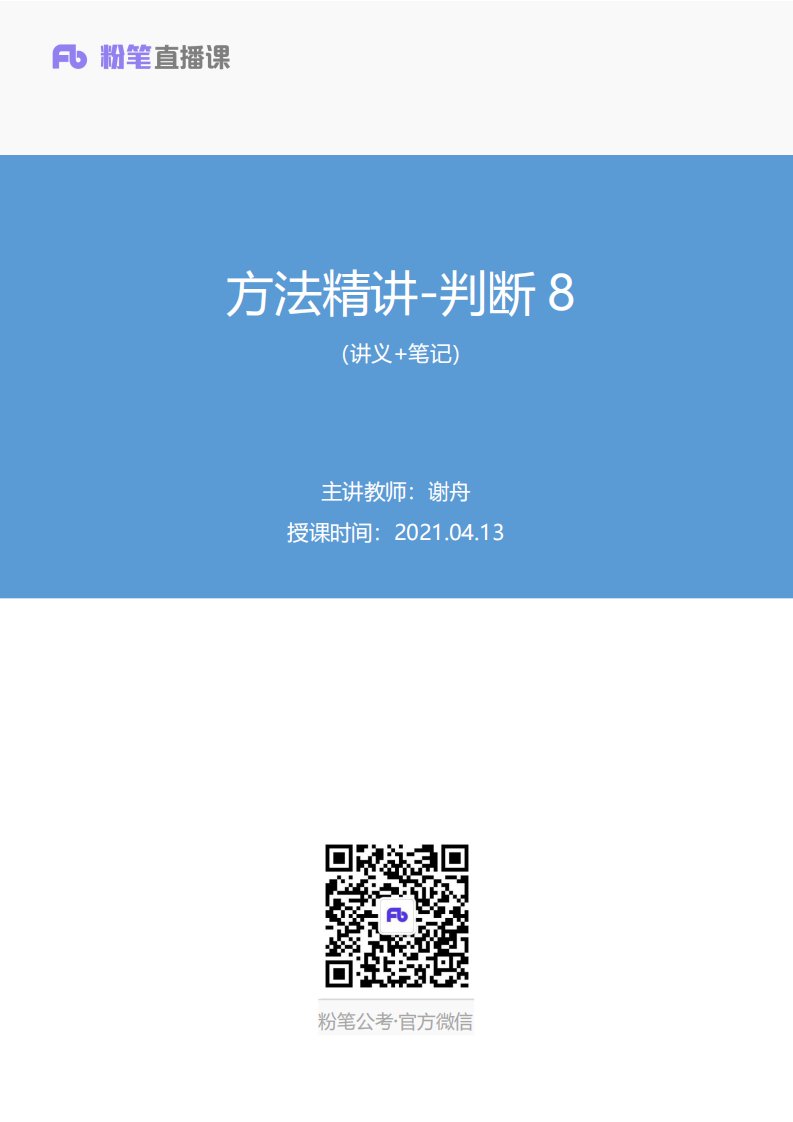 Fb 粉笔直播课

方法精讲-判断 8

(讲义+笔记)

主讲教师：谢舟

授课时间：2021.04.13

Fb

粉笔公考·官方微信